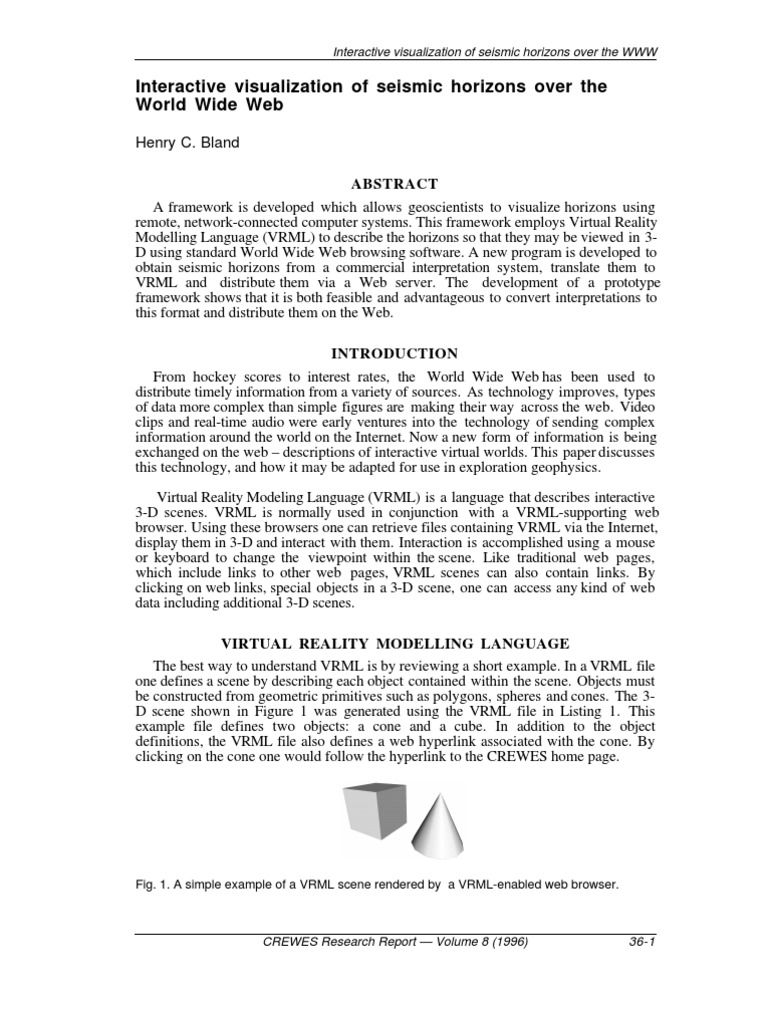 Interactive visualization of seismic horizons over the WWW

Interactive visualization of seismic horizons over the World Wide Web

Henry C. Bland

ABSTRACT

A framework is developed which allows geoscientists to visualize horizons using remote, network-connected computer systems. This framework employs Virtual Reality Modelling Language (VRML) to describe the horizons so that they may be viewed in 3-D using standard World Wide Web browsing software. A new program is developed to obtain seismic horizons from a commercial interpretation system, translate them to VRML and distribute them via a Web server. The development of a prototype framework shows that it is both feasible and advantageous to convert interpretations to this format and distribute them on the Web.

INTRODUCTION

From hockey scores to interest rates, the World Wide Web has been used to distribute timely information from a variety of sources. As technology improves, types of data more complex than simple figures are making their way across the web. Video clips and real-time audio were early ventures into the technology of sending complex information around the world on the Internet. Now a new form of information is being exchanged on the web – descriptions of interactive virtual worlds. This paper discusses this technology, and how it may be adapted for use in exploration geophysics.

Virtual Reality Modeling Language (VRML) is a language that describes interactive 3-D scenes. VRML is normally used in conjunction with a VRML-supporting web browser. Using these browsers one can retrieve files containing VRML via the Internet, display them in 3-D and interact with them. Interaction is accomplished using a mouse or keyboard to change the viewpoint within the scene. Like traditional web pages, which include links to other web pages, VRML scenes can also contain links. By clicking on web links, special objects in a 3-D scene, one can access any kind of web data including additional 3-D scenes.

VIRTUAL REALITY MODELLING LANGUAGE

The best way to understand VRML is by reviewing a short example. In a VRML file one defines a scene by describing each object contained within the scene. Objects must be constructed from geometric primitives such as polygons, spheres and cones. The 3-D scene shown in Figure 1 was generated using the VRML file in Listing 1. This example file defines two objects: a cone and a cube. In addition to the object definitions, the VRML file also defines a web hyperlink associated with the cone. By clicking on the cone one would follow the hyperlink to the CREWES home page.

Fig. 1. A simple example of a VRML scene rendered by a VRML-enabled web browser.

CREWES Research Report — Volume 8 (1996) 36-1